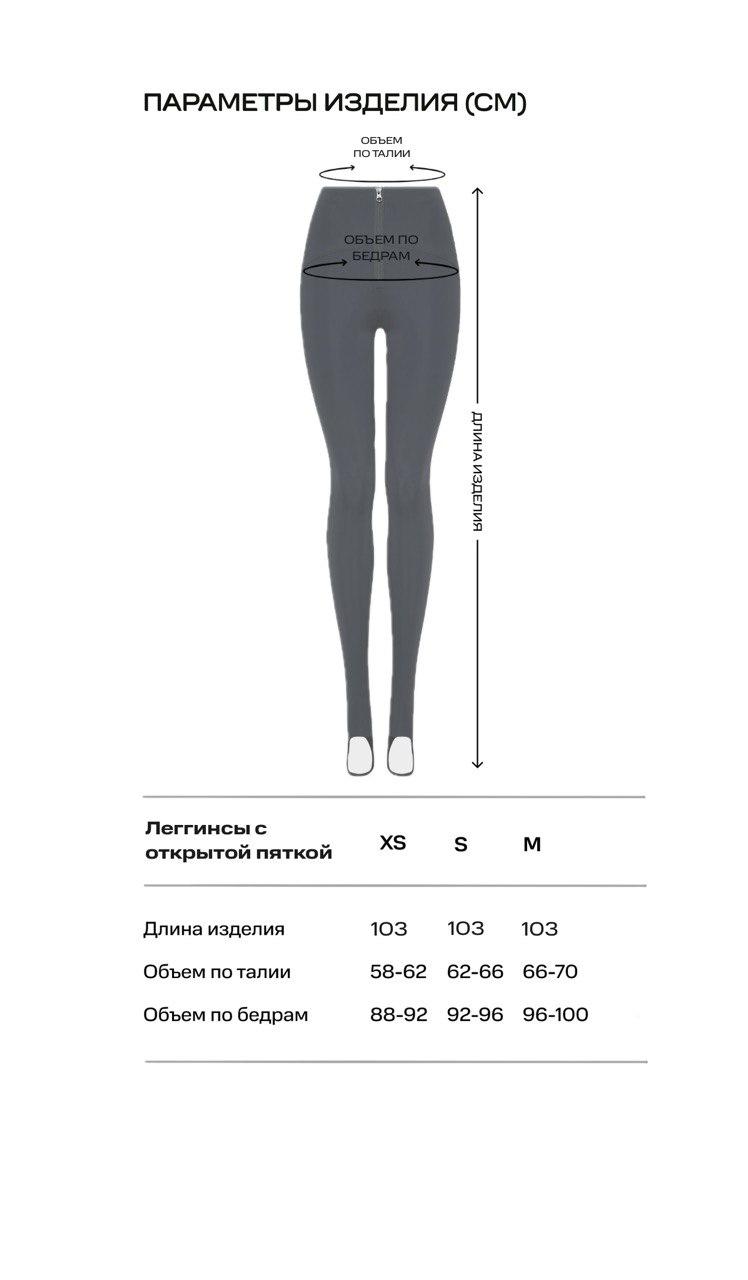 ПАРАМЕТРЫ ИЗДЕЛИЯ (СМ)

ОБЪЕМ ПО ТАЛИИ

ОБЪЕМ ПО БЕДРАМ

ДЛИНА ИЗДЕЛИЯ

| Леггинсы с открытой пяткой | XS | S | M |
|---|---|---|---|
| Длина изделия | 103 | 103 | 103 |
| Объем по талии | 58-62 | 62-66 | 66-70 |
| Объем по бедрам | 88-92 | 92-96 | 96-100 |